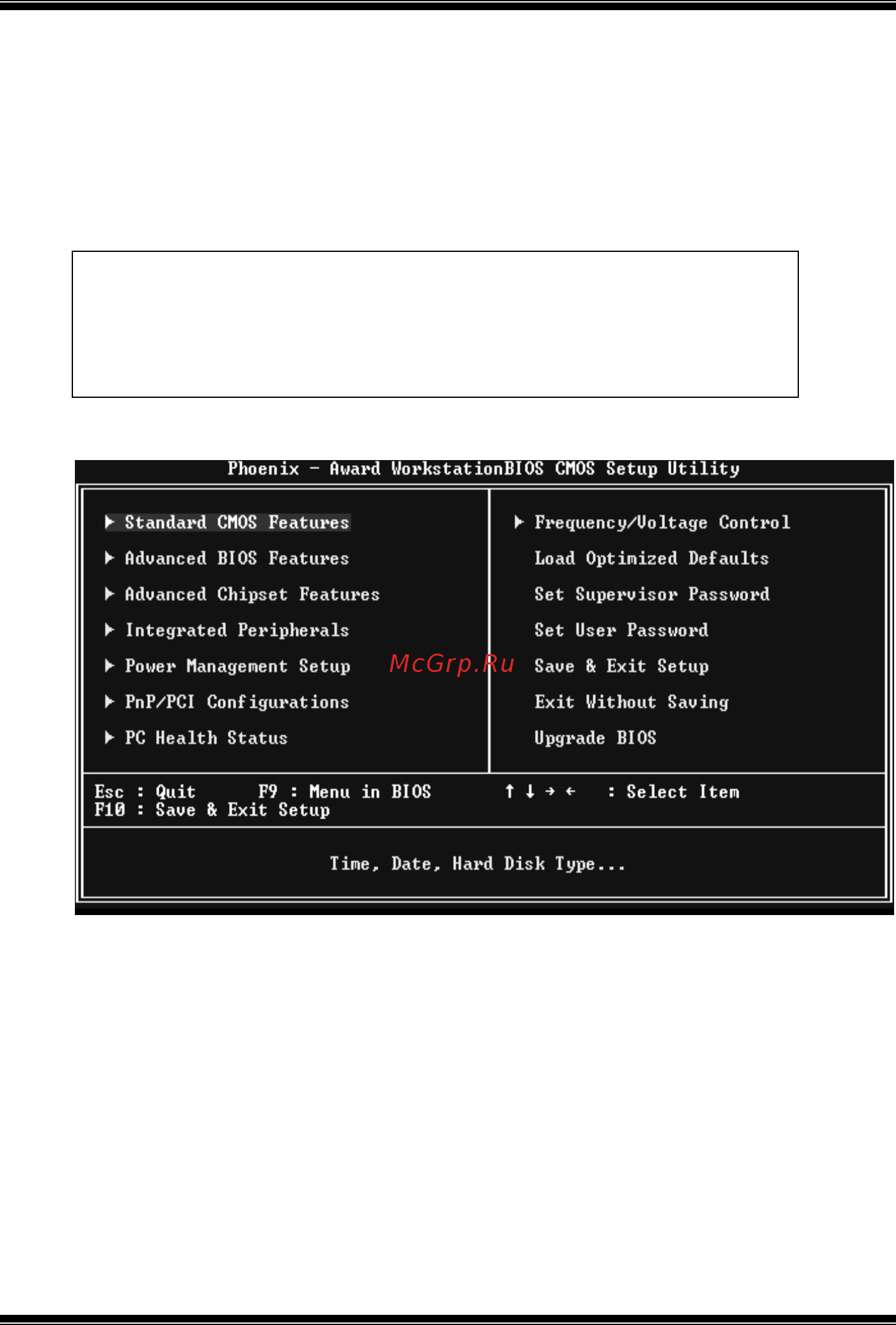 Phoenix - Award WorkstationBIOS CMOS Setup Utility

▶ Standard CMOS Features

▶ Advanced BIOS Features

▶ Advanced Chipset Features

▶ Integrated Peripherals

▶ Power Management Setup

▶ PnP/PCI Configurations

▶ PC Health Status

▶ Frequency/Voltage Control

Load Optimized Defaults

Set Supervisor Password

Set User Password

Save & Exit Setup

Exit Without Saving

Upgrade BIOS

McGrp.Ru

Esc : Quit F9 : Menu in BIOS ↑ ↓ → ← : Select Item
F10 : Save & Exit Setup

Time, Date, Hard Disk Type...